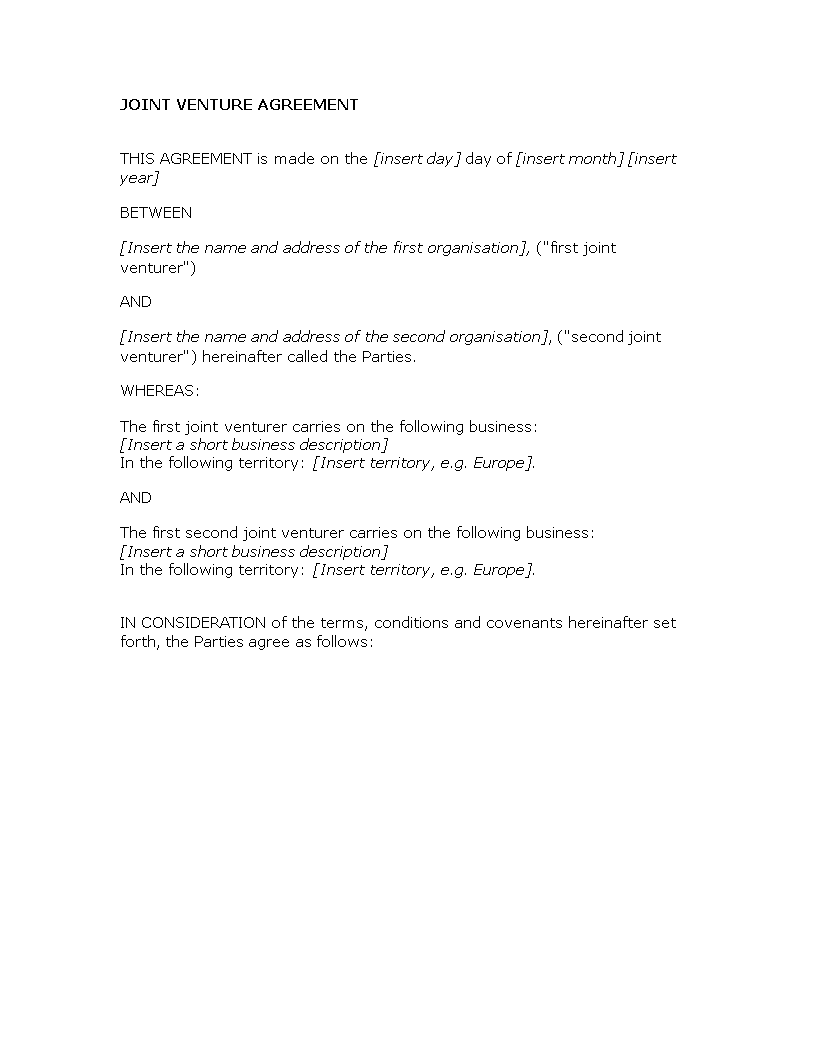 JOINT VENTURE AGREEMENT

THIS AGREEMENT is made on the [insert day] day of [insert month] [insert year]

BETWEEN

[Insert the name and address of the first organisation], ("first joint venturer")

AND

[Insert the name and address of the second organisation], ("second joint venturer") hereinafter called the Parties.

WHEREAS:

The first joint venturer carries on the following business:
[Insert a short business description]
In the following territory: [Insert territory, e.g. Europe].

AND

The first second joint venturer carries on the following business:
[Insert a short business description]
In the following territory: [Insert territory, e.g. Europe].

IN CONSIDERATION of the terms, conditions and covenants hereinafter set forth, the Parties agree as follows: